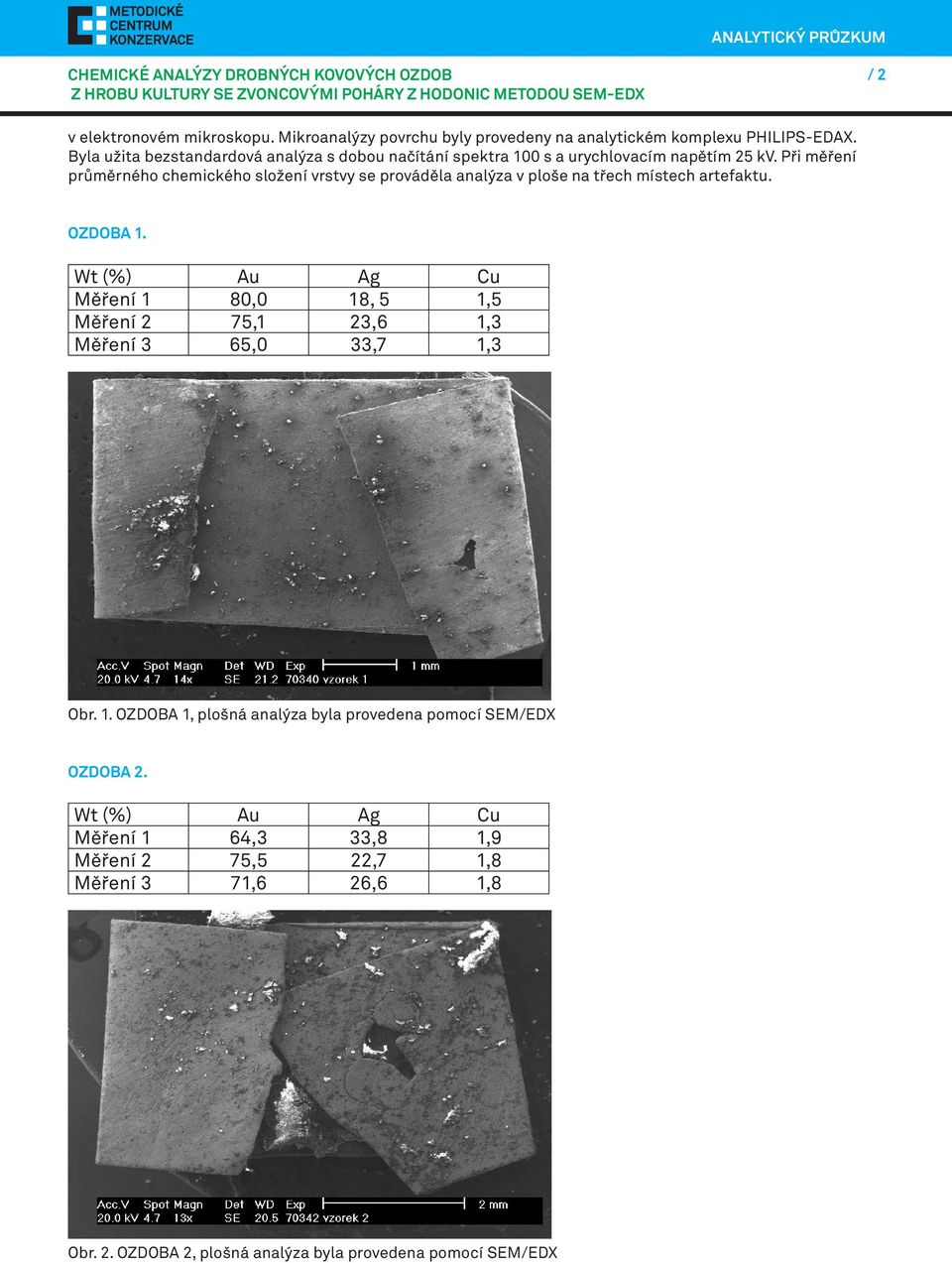 METODICKÉ CENTRUM KONZERVACE

ANALYTICKÝ PRŮZKUM

CHEMICKÉ ANALÝZY DROBNÝCH KOVOVÝCH OZDOB Z HROBU KULTURY SE ZVONCOVÝMI POHÁRY Z HODONIC METODOU SEM-EDX

/ 2

v elektronovém mikroskopu. Mikroanalýzy povrchu byly provedeny na analytickém komplexu PHILIPS-EDAX. Byla užita bezstandardová analýza s dobou načítání spektra 100 s a urychlovacím napětím 25 kV. Při měření průměrného chemického složení vrstvy se prováděla analýza v ploše na třech místech artefaktu.

OZDOBA 1.

| Wt (%) | Au | Ag | Cu |
|---|---|---|---|
| Měření 1 | 80,0 | 18, 5 | 1,5 |
| Měření 2 | 75,1 | 23,6 | 1,3 |
| Měření 3 | 65,0 | 33,7 | 1,3 |

Acc.V Spot Magn Det WD Exp 1 mm
20.0 kV 4.7 14x SE 21.2 70340 vzorek 1

Obr. 1. OZDOBA 1, plošná analýza byla provedena pomocí SEM/EDX

OZDOBA 2.

| Wt (%) | Au | Ag | Cu |
|---|---|---|---|
| Měření 1 | 64,3 | 33,8 | 1,9 |
| Měření 2 | 75,5 | 22,7 | 1,8 |
| Měření 3 | 71,6 | 26,6 | 1,8 |

Acc.V Spot Magn Det WD Exp 2 mm
20.0 kV 4.7 13x SE 20.5 70342 vzorek 2

Obr. 2. OZDOBA 2, plošná analýza byla provedena pomocí SEM/EDX